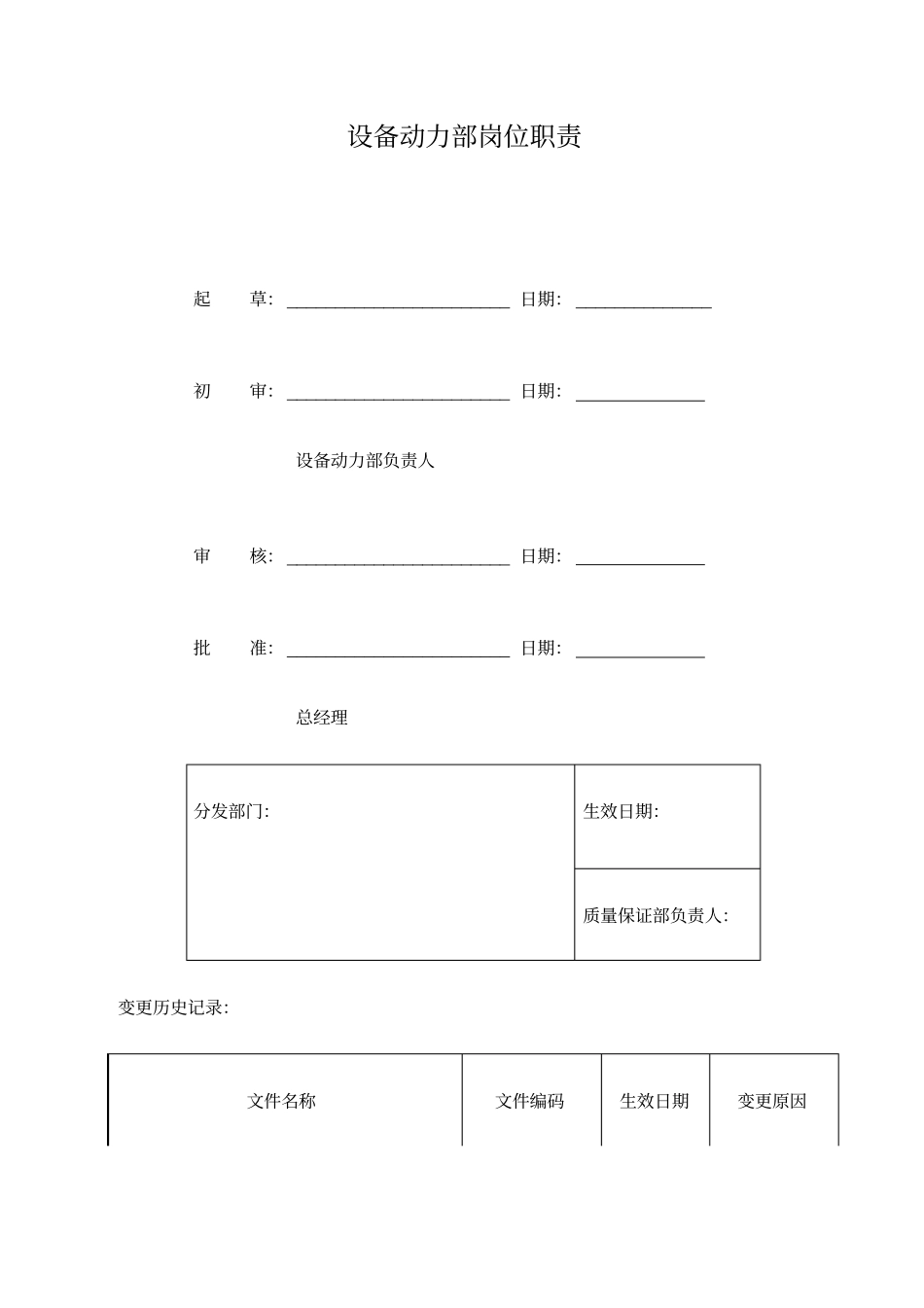 设备动力部岗位职责

起　　草: ________________________ 日期: ______________

初　　审: ________________________ 日期: ______________

设备动力部负责人

审　　核: ________________________ 日期: ______________

批　　准: ________________________ 日期: ______________

总经理

| 分发部门: | 生效日期: |
|---|---|
| | 质量保证部负责人: |

变更历史记录:

| 文件名称 | 文件编码 | 生效日期 | 变更原因 |
|---|---|---|---|